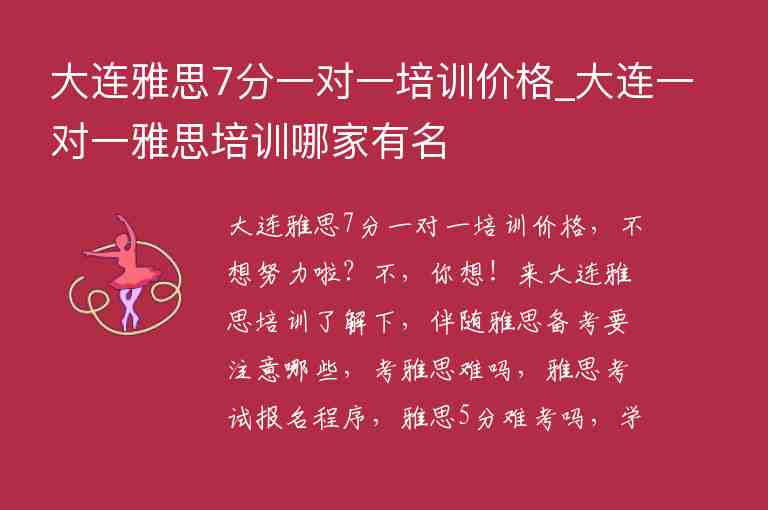 大连雅思7分一对一培训价格_大连一对一雅思培训哪家有名

大连雅思7分一对一培训价格，不想努力啦？不，你想！来大连雅思培训了解下，伴随雅思备考要注意哪些，考雅思难吗，雅思考试报名程序，雅思5分难考吗，学